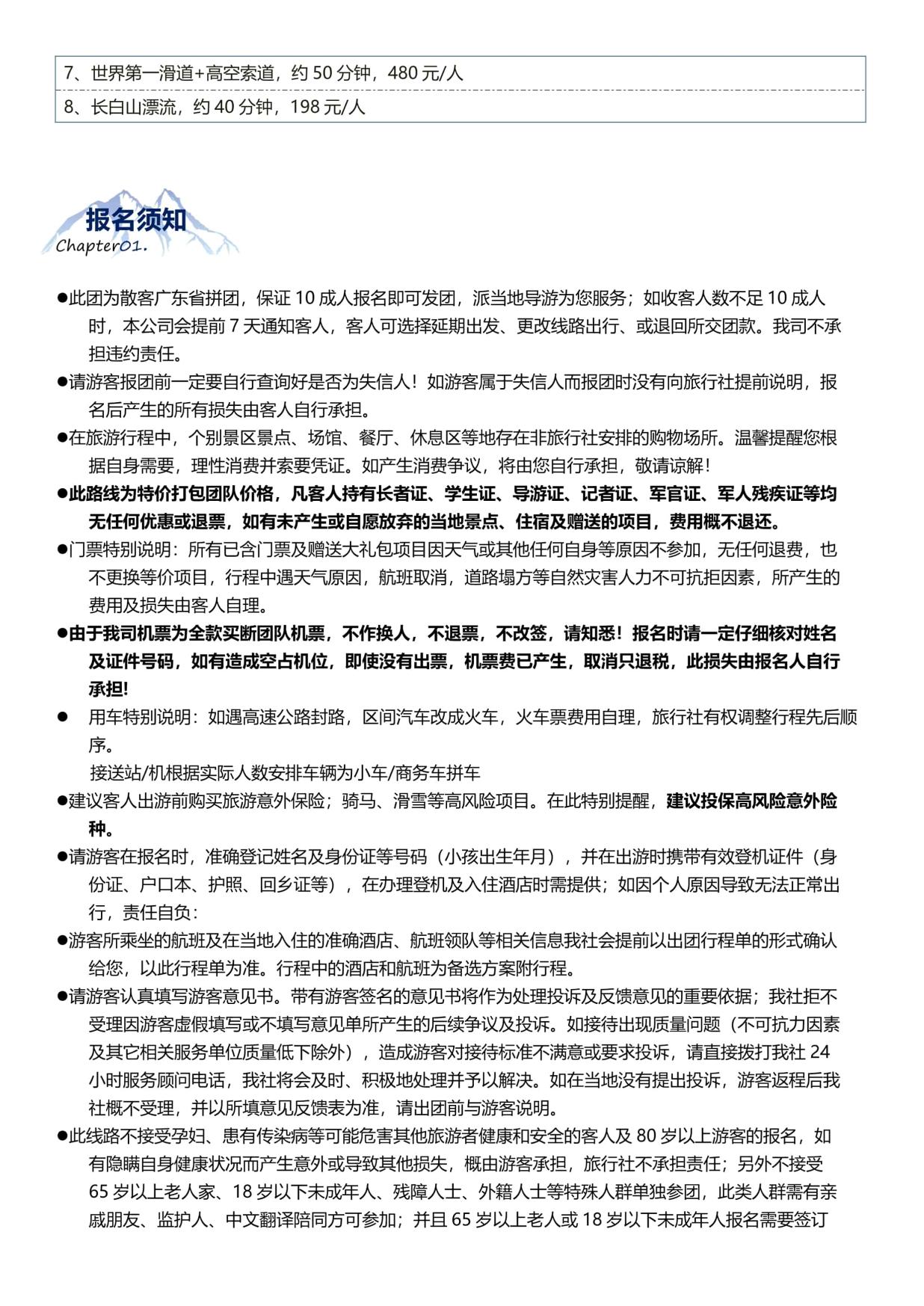 7、世界第一滑道+高空索道，约 50 分钟，480 元/人
8、长白山漂流，约 40 分钟，198 元/人

报名须知
Chapter01.

●此团为散客广东省拼团，保证 10 成人报名即可发团，派当地导游为您服务；如收客人数不足 10 成人时，本公司会提前 7 天通知客人，客人可选择延期出发、更改线路出行、或退回所交团款。我司不承担违约责任。
●请游客报团前一定要自行查询好是否为失信人！如游客属于失信人而报团时没有向旅行社提前说明，报名后产生的所有损失由客人自行承担。
●在旅游行程中，个别景区景点、场馆、餐厅、休息区等地存在非旅行社安排的购物场所。温馨提醒您根据自身需要，理性消费并索要凭证。如产生消费争议，将由您自行承担，敬请谅解！
●此路线为特价打包团队价格，凡客人持有长者证、学生证、导游证、记者证、军官证、军人残疾证等均无任何优惠或退票，如有未产生或自愿放弃的当地景点、住宿及赠送的项目，费用概不退还。
●门票特别说明：所有已含门票及赠送大礼包项目因天气或其他任何自身等原因不参加，无任何退费，也不更换等价项目，行程中遇天气原因，航班取消，道路塌方等自然灾害人力不可抗拒因素，所产生的费用及损失由客人自理。
●由于我司机票为全款买断团队机票，不作换人，不退票，不改签，请知悉！报名时请一定仔细核对姓名及证件号码，如有造成空占机位，即使没有出票，机票费已产生，取消只退税，此损失由报名人自行承担!
● 用车特别说明：如遇高速公路封路，区间汽车改成火车，火车票费用自理，旅行社有权调整行程先后顺序。
接送站/机根据实际人数安排车辆为小车/商务车拼车
●建议客人出游前购买旅游意外保险；骑马、滑雪等高风险项目。在此特别提醒，建议投保高风险意外险种。
●请游客在报名时，准确登记姓名及身份证等号码（小孩出生年月），并在出游时携带有效登机证件（身份证、户口本、护照、回乡证等），在办理登机及入住酒店时需提供；如因个人原因导致无法正常出行，责任自负：
●游客所乘坐的航班及在当地入住的准确酒店、航班领队等相关信息我社会提前以出团行程单的形式确认给您，以此行程单为准。行程中的酒店和航班为备选方案附行程。
●请游客认真填写游客意见书。带有游客签名的意见书将作为处理投诉及反馈意见的重要依据；我社拒不受理因游客虚假填写或不填写意见单所产生的后续争议及投诉。如接待出现质量问题（不可抗力因素及其它相关服务单位质量低下除外），造成游客对接待标准不满意或要求投诉，请直接拨打我社 24 小时服务顾问电话，我社将会及时、积极地处理并予以解决。如在当地没有提出投诉，游客返程后我社概不受理，并以所填意见反馈表为准，请出团前与游客说明。
●此线路不接受孕妇、患有传染病等可能危害其他旅游者健康和安全的客人及 80 岁以上游客的报名，如有隐瞒自身健康状况而产生意外或导致其他损失，概由游客承担，旅行社不承担责任；另外不接受 65 岁以上老人家、18 岁以下未成年人、残障人士、外籍人士等特殊人群单独参团，此类人群需有亲戚朋友、监护人、中文翻译陪同方可参加；并且 65 岁以上老人或 18 岁以下未成年人报名需要签订